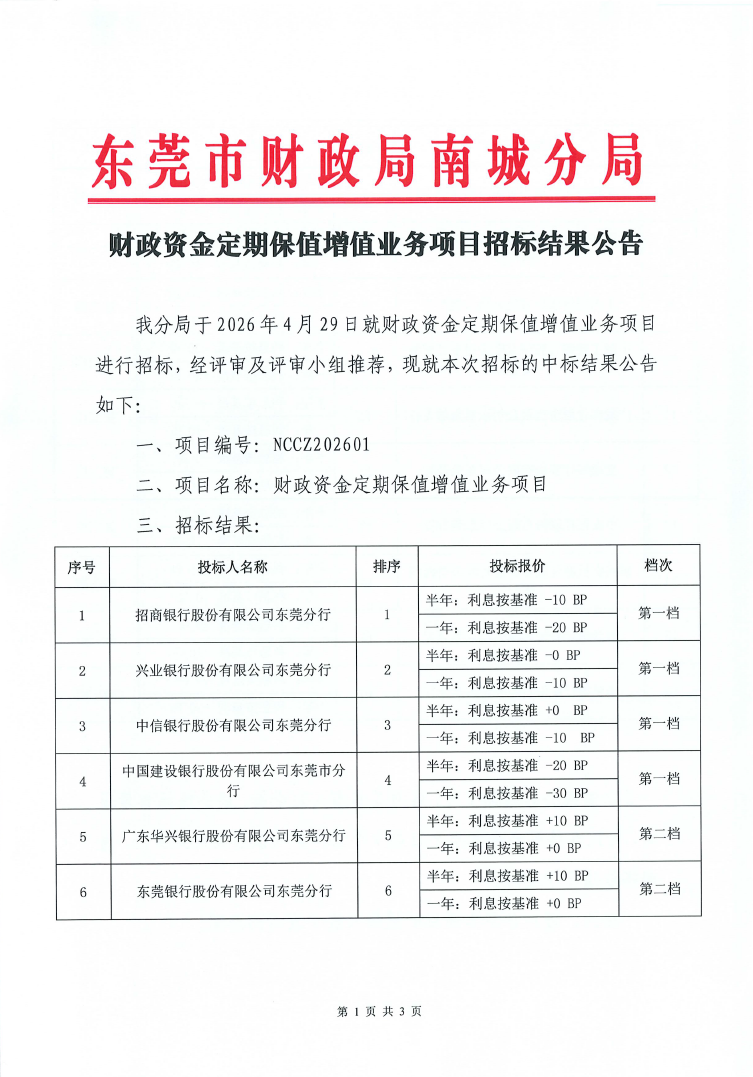 东莞市财政局南城分局

财政资金定期保值增值业务项目招标结果公告

我分局于2026年4月29日就财政资金定期保值增值业务项目进行招标，经评审及评审小组推荐，现就本次招标的中标结果公告如下：

一、项目编号：NCCZ202601

二、项目名称：财政资金定期保值增值业务项目

三、招标结果：

| 序号 | 投标人名称 | 排序 | 投标报价 | 档次 |
|---|---|---|---|---|
| 1 | 招商银行股份有限公司东莞分行 | 1 | 半年：利息按基准 -10 BP<br>一年：利息按基准 -20 BP | 第一档 |
| 2 | 兴业银行股份有限公司东莞分行 | 2 | 半年：利息按基准 -0 BP<br>一年：利息按基准 -10 BP | 第一档 |
| 3 | 中信银行股份有限公司东莞分行 | 3 | 半年：利息按基准 +0 BP<br>一年：利息按基准 -10 BP | 第一档 |
| 4 | 中国建设银行股份有限公司东莞市分行 | 4 | 半年：利息按基准 -20 BP<br>一年：利息按基准 -30 BP | 第一档 |
| 5 | 广东华兴银行股份有限公司东莞分行 | 5 | 半年：利息按基准 +10 BP<br>一年：利息按基准 +0 BP | 第二档 |
| 6 | 东莞银行股份有限公司东莞分行 | 6 | 半年：利息按基准 +10 BP<br>一年：利息按基准 +0 BP | 第二档 |

第 1 页 共 3 页